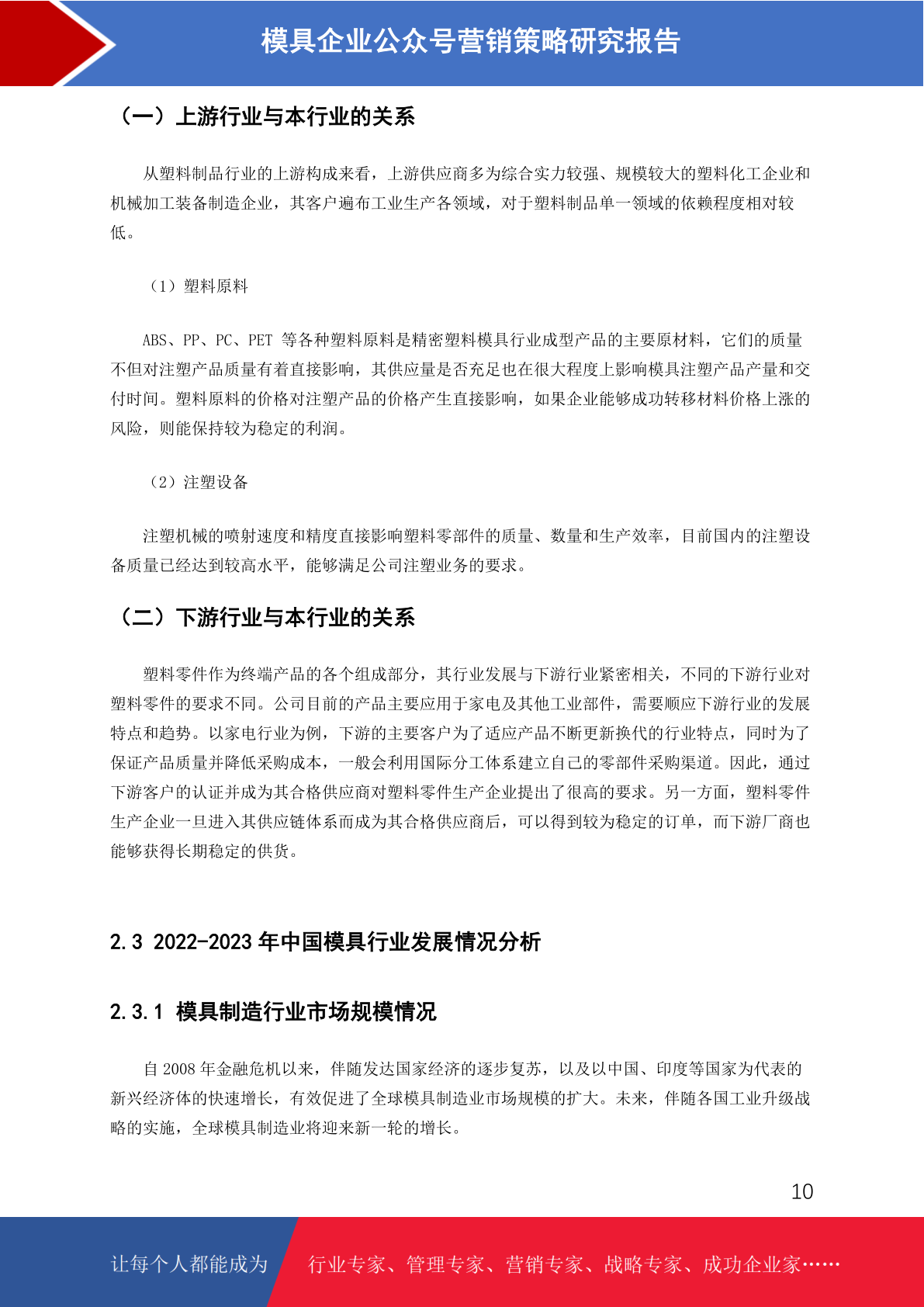 模具企业公众号营销策略研究报告

（一）上游行业与本行业的关系

从塑料制品行业的上游构成来看，上游供应商多为综合实力较强、规模较大的塑料化工企业和机械加工装备制造企业，其客户遍布工业生产各领域，对于塑料制品单一领域的依赖程度相对较低。

（1）塑料原料

ABS、PP、PC、PET 等各种塑料原料是精密塑料模具行业成型产品的主要原材料，它们的质量不但对注塑产品质量有着直接影响，其供应量是否充足也在很大程度上影响模具注塑产品产量和交付时间。塑料原料的价格对注塑产品的价格产生直接影响，如果企业能够成功转移材料价格上涨的风险，则能保持较为稳定的利润。

（2）注塑设备

注塑机械的喷射速度和精度直接影响塑料零部件的质量、数量和生产效率，目前国内的注塑设备质量已经达到较高水平，能够满足公司注塑业务的要求。

（二）下游行业与本行业的关系

塑料零件作为终端产品的各个组成部分，其行业发展与下游行业紧密相关，不同的下游行业对塑料零件的要求不同。公司目前的产品主要应用于家电及其他工业部件，需要顺应下游行业的发展特点和趋势。以家电行业为例，下游的主要客户为了适应产品不断更新换代的行业特点，同时为了保证产品质量并降低采购成本，一般会利用国际分工体系建立自己的零部件采购渠道。因此，通过下游客户的认证并成为其合格供应商对塑料零件生产企业提出了很高的要求。另一方面，塑料零件生产企业一旦进入其供应链体系而成为其合格供应商后，可以得到较为稳定的订单，而下游厂商也能够获得长期稳定的供货。

2.3 2022-2023 年中国模具行业发展情况分析

2.3.1 模具制造行业市场规模情况

自 2008 年金融危机以来，伴随发达国家经济的逐步复苏，以及以中国、印度等国家为代表的新兴经济体的快速增长，有效促进了全球模具制造业市场规模的扩大。未来，伴随各国工业升级战略的实施，全球模具制造业将迎来新一轮的增长。

10

让每个人都能成为 行业专家、管理专家、营销专家、战略专家、成功企业家……